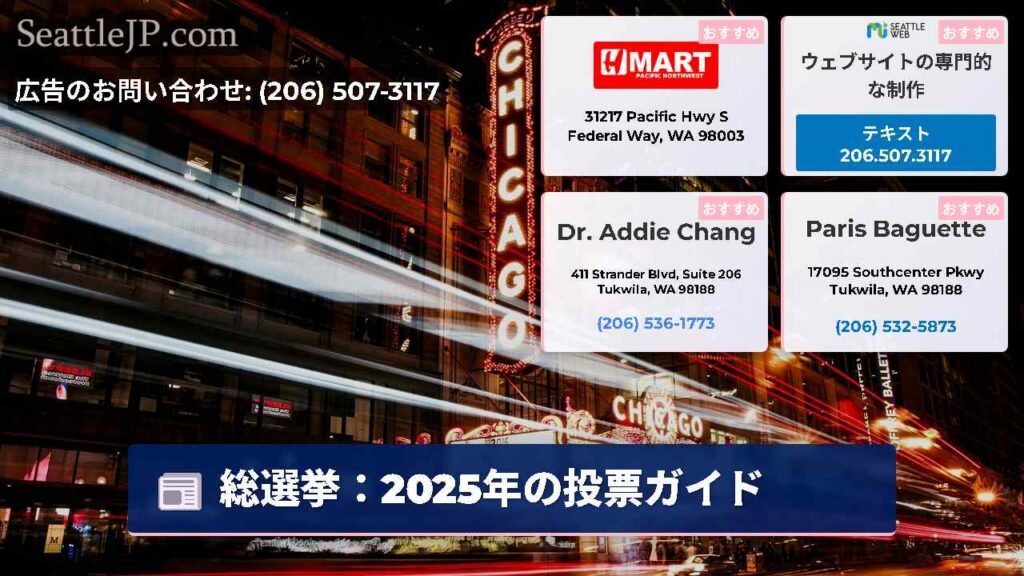 SeattleJP.com

広告のお問い合わせ: (206) 507-3117

CHICAGO

おすすめ
H MART
PACIFIC NORTHWEST
31217 Pacific Hwy S
Federal Way, WA 98003

SEATTLE WEB
おすすめ
ウェブサイトの専門的な制作
テキスト
206.507.3117

おすすめ
Dr. Addie Chang
411 Strander Blvd, Suite 206
Tukwila, WA 98188
(206) 536-1773

おすすめ
Paris Baguette
17095 Southcenter Pkwy
Tukwila, WA 98188
(206) 532-5873

CHICAGO

総選挙：2025年の投票ガイド